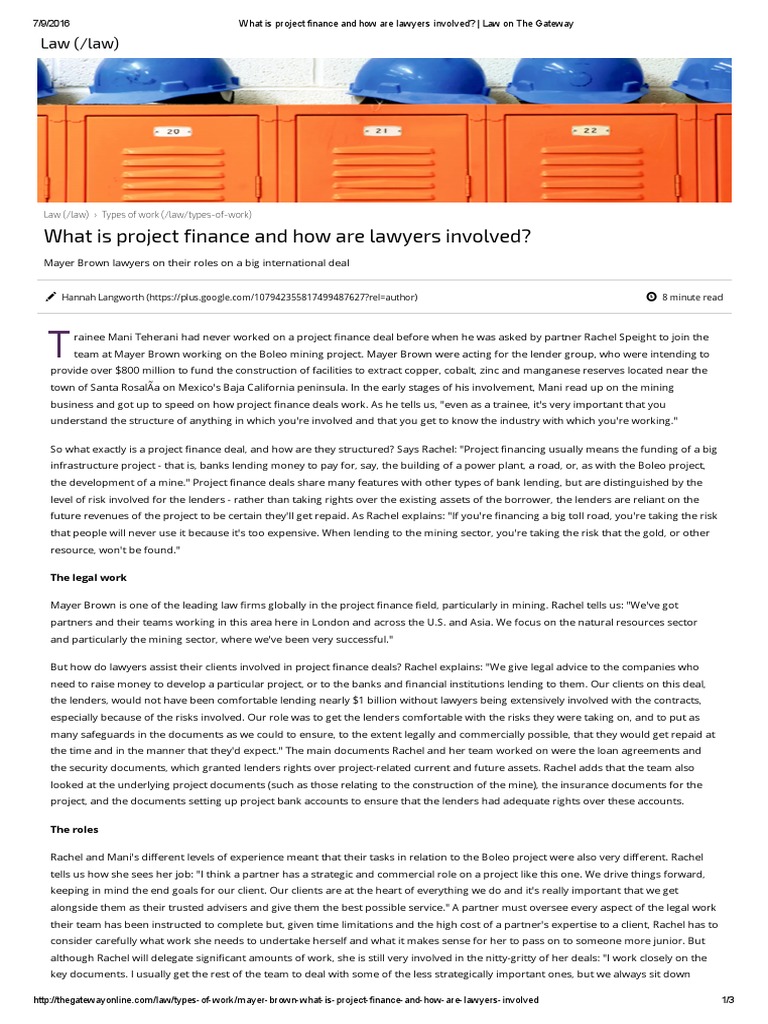 7/9/2016 What is project finance and how are lawyers involved? | Law on The Gateway

Law (/law)

20 21 22

Law (/law) › Types of work (/law/types-of-work)

What is project finance and how are lawyers involved?

Mayer Brown lawyers on their roles on a big international deal

Hannah Langworth (https://plus.google.com/107942355817499487627?rel=author)

8 minute read

Trainee Mani Teherani had never worked on a project finance deal before when he was asked by partner Rachel Speight to join the team at Mayer Brown working on the Boleo mining project. Mayer Brown were acting for the lender group, who were intending to provide over $800 million to fund the construction of facilities to extract copper, cobalt, zinc and manganese reserves located near the town of Santa RosalÃa on Mexico's Baja California peninsula. In the early stages of his involvement, Mani read up on the mining business and got up to speed on how project finance deals work. As he tells us, "even as a trainee, it's very important that you understand the structure of anything in which you're involved and that you get to know the industry with which you're working."

So what exactly is a project finance deal, and how are they structured? Says Rachel: "Project financing usually means the funding of a big infrastructure project - that is, banks lending money to pay for, say, the building of a power plant, a road, or, as with the Boleo project, the development of a mine." Project finance deals share many features with other types of bank lending, but are distinguished by the level of risk involved for the lenders - rather than taking rights over the existing assets of the borrower, the lenders are reliant on the future revenues of the project to be certain they'll get repaid. As Rachel explains: "If you're financing a big toll road, you're taking the risk that people will never use it because it's too expensive. When lending to the mining sector, you're taking the risk that the gold, or other resource, won't be found."

The legal work

Mayer Brown is one of the leading law firms globally in the project finance field, particularly in mining. Rachel tells us: "We've got partners and their teams working in this area here in London and across the U.S. and Asia. We focus on the natural resources sector and particularly the mining sector, where we've been very successful."

But how do lawyers assist their clients involved in project finance deals? Rachel explains: "We give legal advice to the companies who need to raise money to develop a particular project, or to the banks and financial institutions lending to them. Our clients on this deal, the lenders, would not have been comfortable lending nearly $1 billion without lawyers being extensively involved with the contracts, especially because of the risks involved. Our role was to get the lenders comfortable with the risks they were taking on, and to put as many safeguards in the documents as we could to ensure, to the extent legally and commercially possible, that they would get repaid at the time and in the manner that they'd expect." The main documents Rachel and her team worked on were the loan agreements and the security documents, which granted lenders rights over project-related current and future assets. Rachel adds that the team also looked at the underlying project documents (such as those relating to the construction of the mine), the insurance documents for the project, and the documents setting up project bank accounts to ensure that the lenders had adequate rights over these accounts.

The roles

Rachel and Mani's different levels of experience meant that their tasks in relation to the Boleo project were also very different. Rachel tells us how she sees her job: "I think a partner has a strategic and commercial role on a project like this one. We drive things forward, keeping in mind the end goals for our client. Our clients are at the heart of everything we do and it's really important that we get alongside them as their trusted advisers and give them the best possible service." A partner must oversee every aspect of the legal work their team has been instructed to complete but, given time limitations and the high cost of a partner's expertise to a client, Rachel has to consider carefully what work she needs to undertake herself and what it makes sense for her to pass on to someone more junior. But although Rachel will delegate significant amounts of work, she is still very involved in the nitty-gritty of her deals: "I work closely on the key documents. I usually get the rest of the team to deal with some of the less strategically important ones, but we always sit down

http://thegatewayonline.com/law/types-of-work/mayer-brown-what-is-project-finance-and-how-are-lawyers-involved 1/3